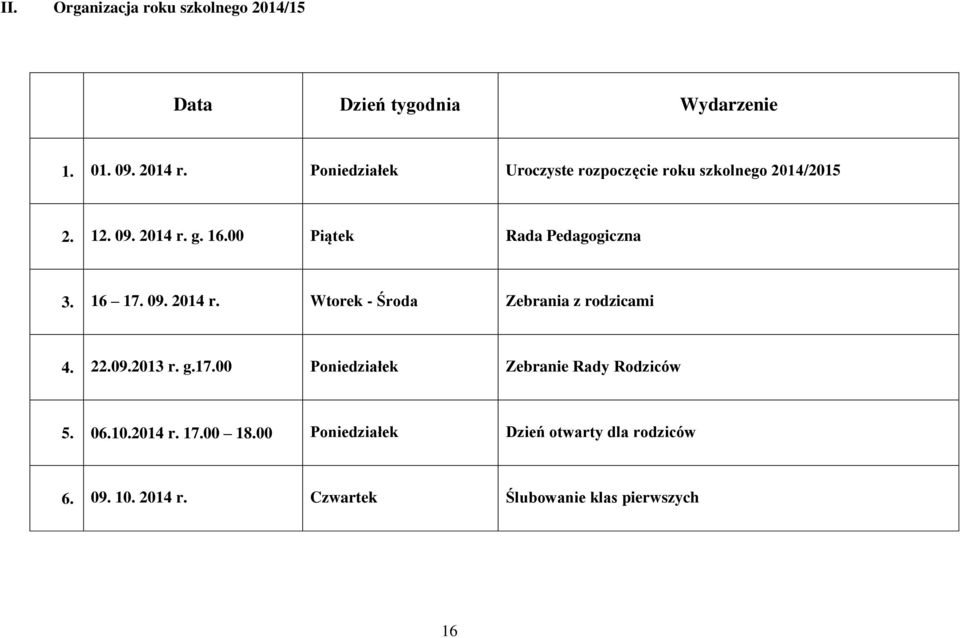 II. Organizacja roku szkolnego 2014/15

| | Data | Dzień tygodnia | Wydarzenie |
|---|---|---|---|
| 1. | 01. 09. 2014 r. | Poniedziałek | Uroczyste rozpoczęcie roku szkolnego 2014/2015 |
| 2. | 12. 09. 2014 r. g. 16.00 | Piątek | Rada Pedagogiczna |
| 3. | 16 – 17. 09. 2014 r. | Wtorek - Środa | Zebrania z rodzicami |
| 4. | 22.09.2013 r. g.17.00 | Poniedziałek | Zebranie Rady Rodziców |
| 5. | 06.10.2014 r. 17.00 – 18.00 | Poniedziałek | Dzień otwarty dla rodziców |
| 6. | 09. 10. 2014 r. | Czwartek | Ślubowanie klas pierwszych |

16